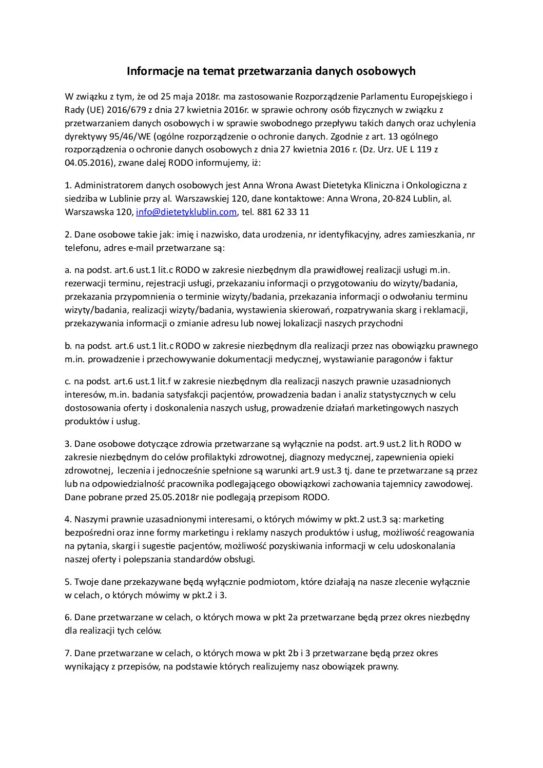 Informacje na temat przetwarzania danych osobowych

W związku z tym, że od 25 maja 2018r. ma zastosowanie Rozporządzenie Parlamentu Europejskiego i Rady (UE) 2016/679 z dnia 27 kwietnia 2016r. w sprawie ochrony osób fizycznych w związku z przetwarzaniem danych osobowych i w sprawie swobodnego przepływu takich danych oraz uchylenia dyrektywy 95/46/WE (ogólne rozporządzenie o ochronie danych. Zgodnie z art. 13 ogólnego rozporządzenia o ochronie danych osobowych z dnia 27 kwietnia 2016 r. (Dz. Urz. UE L 119 z 04.05.2016), zwane dalej RODO informujemy, iż:

1. Administratorem danych osobowych jest Anna Wrona Awast Dietetyka Kliniczna i Onkologiczna z siedziba w Lublinie przy al. Warszawskiej 120, dane kontaktowe: Anna Wrona, 20-824 Lublin, al. Warszawska 120, info@dietetyklublin.com, tel. 881 62 33 11

2. Dane osobowe takie jak: imię i nazwisko, data urodzenia, nr identyfikacyjny, adres zamieszkania, nr telefonu, adres e-mail przetwarzane są:

a. na podst. art.6 ust.1 lit.c RODO w zakresie niezbędnym dla prawidłowej realizacji usługi m.in. rezerwacji terminu, rejestracji usługi, przekazaniu informacji o przygotowaniu do wizyty/badania, przekazania przypomnienia o terminie wizyty/badania, przekazania informacji o odwołaniu terminu wizyty/badania, realizacji wizyty/badania, wystawienia skierowań, rozpatrywania skarg i reklamacji, przekazywania informacji o zmianie adresu lub nowej lokalizacji naszych przychodni

b. na podst. art.6 ust.1 lit.c RODO w zakresie niezbędnym dla realizacji przez nas obowiązku prawnego m.in. prowadzenie i przechowywanie dokumentacji medycznej, wystawianie paragonów i faktur

c. na podst. art.6 ust.1 lit.f w zakresie niezbędnym dla realizacji naszych prawnie uzasadnionych interesów, m.in. badania satysfakcji pacjentów, prowadzenia badan i analiz statystycznych w celu dostosowania oferty i doskonalenia naszych usług, prowadzenie działań marketingowych naszych produktów i usług.

3. Dane osobowe dotyczące zdrowia przetwarzane są wyłącznie na podst. art.9 ust.2 lit.h RODO w zakresie niezbędnym do celów profilaktyki zdrowotnej, diagnozy medycznej, zapewnienia opieki zdrowotnej, leczenia i jednocześnie spełnione są warunki art.9 ust.3 tj. dane te przetwarzane są przez lub na odpowiedzialność pracownika podlegającego obowiązkowi zachowania tajemnicy zawodowej. Dane pobrane przed 25.05.2018r nie podlegają przepisom RODO.

4. Naszymi prawnie uzasadnionymi interesami, o których mówimy w pkt.2 ust.3 są: marketing bezpośredni oraz inne formy marketingu i reklamy naszych produktów i usług, możliwość reagowania na pytania, skargi i sugestie pacjentów, możliwość pozyskiwania informacji w celu udoskonalania naszej oferty i polepszania standardów obsługi.

5. Twoje dane przekazywane będą wyłącznie podmiotom, które działają na nasze zlecenie wyłącznie w celach, o których mówimy w pkt.2 i 3.

6. Dane przetwarzane w celach, o których mowa w pkt 2a przetwarzane będą przez okres niezbędny dla realizacji tych celów.

7. Dane przetwarzane w celach, o których mowa w pkt 2b i 3 przetwarzane będą przez okres wynikający z przepisów, na podstawie których realizujemy nasz obowiązek prawny.